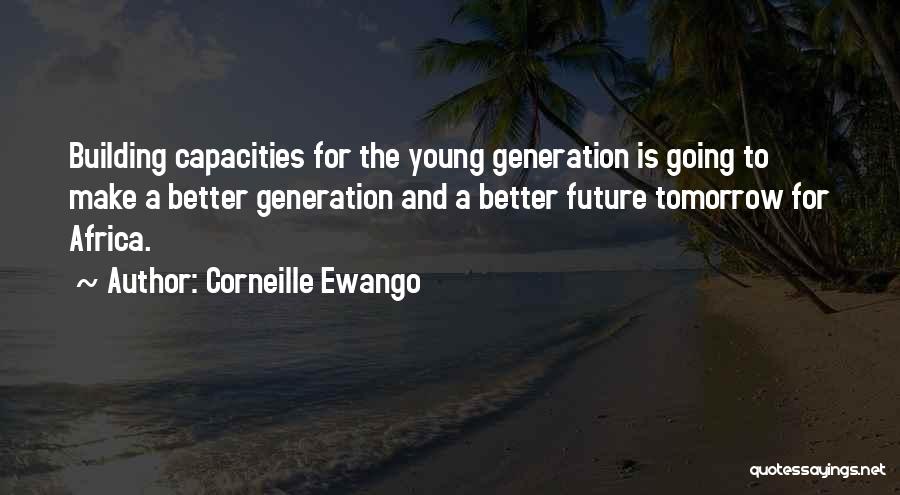 Building capacities for the young generation is going to make a better generation and a better future tomorrow for Africa.

~ Author: Corneille Ewango

quotessayings.net